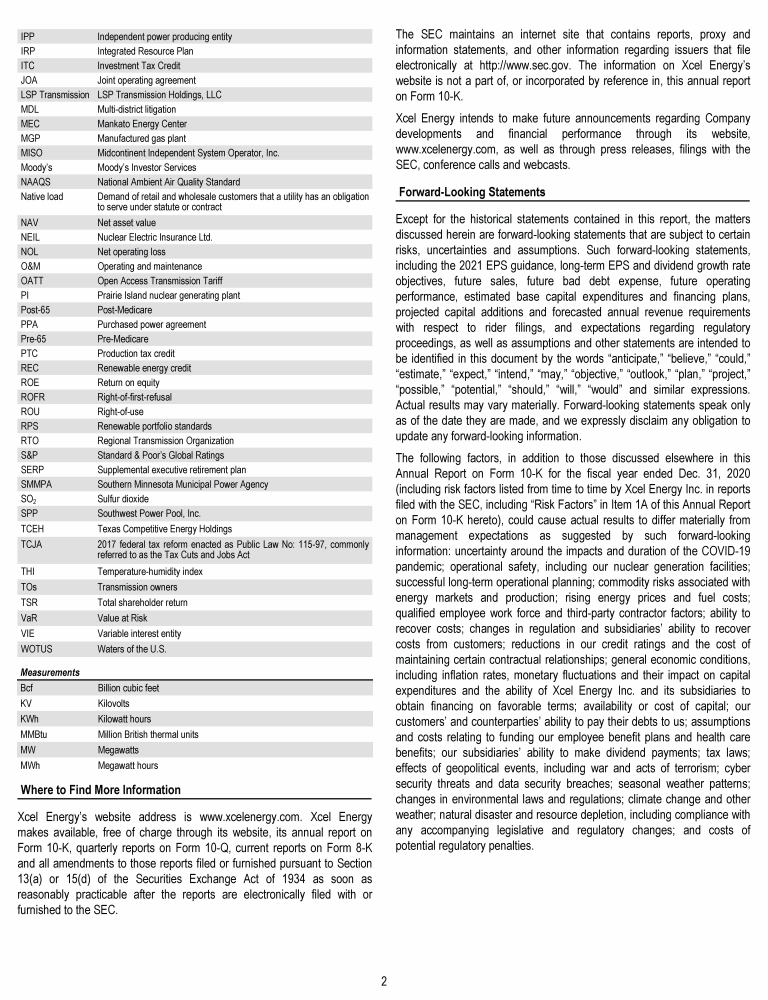 | | |
|---|---|
| IPP | Independent power producing entity |
| IRP | Integrated Resource Plan |
| ITC | Investment Tax Credit |
| JOA | Joint operating agreement |
| LSP Transmission | LSP Transmission Holdings, LLC |
| MDL | Multi-district litigation |
| MEC | Mankato Energy Center |
| MGP | Manufactured gas plant |
| MISO | Midcontinent Independent System Operator, Inc. |
| Moody's | Moody's Investor Services |
| NAAQS | National Ambient Air Quality Standard |
| Native load | Demand of retail and wholesale customers that a utility has an obligation to serve under statute or contract |
| NAV | Net asset value |
| NEIL | Nuclear Electric Insurance Ltd. |
| NOL | Net operating loss |
| O&M | Operating and maintenance |
| OATT | Open Access Transmission Tariff |
| PI | Prairie Island nuclear generating plant |
| Post-65 | Post-Medicare |
| PPA | Purchased power agreement |
| Pre-65 | Pre-Medicare |
| PTC | Production tax credit |
| REC | Renewable energy credit |
| ROE | Return on equity |
| ROFR | Right-of-first-refusal |
| ROU | Right-of-use |
| RPS | Renewable portfolio standards |
| RTO | Regional Transmission Organization |
| S&P | Standard & Poor's Global Ratings |
| SERP | Supplemental executive retirement plan |
| SMMPA | Southern Minnesota Municipal Power Agency |
| $SO_2$ | Sulfur dioxide |
| SPP | Southwest Power Pool, Inc. |
| TCEH | Texas Competitive Energy Holdings |
| TCJA | 2017 federal tax reform enacted as Public Law No: 115-97, commonly referred to as the Tax Cuts and Jobs Act |
| THI | Temperature-humidity index |
| TOs | Transmission owners |
| TSR | Total shareholder return |
| VaR | Value at Risk |
| VIE | Variable interest entity |
| WOTUS | Waters of the U.S. |

Measurements

| | |
|---|---|
| Bcf | Billion cubic feet |
| KV | Kilovolts |
| KWh | Kilowatt hours |
| MMBtu | Million British thermal units |
| MW | Megawatts |
| MWh | Megawatt hours |

Where to Find More Information

Xcel Energy's website address is www.xcelenergy.com. Xcel Energy makes available, free of charge through its website, its annual report on Form 10-K, quarterly reports on Form 10-Q, current reports on Form 8-K and all amendments to those reports filed or furnished pursuant to Section 13(a) or 15(d) of the Securities Exchange Act of 1934 as soon as reasonably practicable after the reports are electronically filed with or furnished to the SEC.

The SEC maintains an internet site that contains reports, proxy and information statements, and other information regarding issuers that file electronically at http://www.sec.gov. The information on Xcel Energy's website is not a part of, or incorporated by reference in, this annual report on Form 10-K.

Xcel Energy intends to make future announcements regarding Company developments and financial performance through its website, www.xcelenergy.com, as well as through press releases, filings with the SEC, conference calls and webcasts.

Forward-Looking Statements

Except for the historical statements contained in this report, the matters discussed herein are forward-looking statements that are subject to certain risks, uncertainties and assumptions. Such forward-looking statements, including the 2021 EPS guidance, long-term EPS and dividend growth rate objectives, future sales, future bad debt expense, future operating performance, estimated base capital expenditures and financing plans, projected capital additions and forecasted annual revenue requirements with respect to rider filings, and expectations regarding regulatory proceedings, as well as assumptions and other statements are intended to be identified in this document by the words "anticipate," "believe," "could," "estimate," "expect," "intend," "may," "objective," "outlook," "plan," "project," "possible," "potential," "should," "will," "would" and similar expressions. Actual results may vary materially. Forward-looking statements speak only as of the date they are made, and we expressly disclaim any obligation to update any forward-looking information.

The following factors, in addition to those discussed elsewhere in this Annual Report on Form 10-K for the fiscal year ended Dec. 31, 2020 (including risk factors listed from time to time by Xcel Energy Inc. in reports filed with the SEC, including "Risk Factors" in Item 1A of this Annual Report on Form 10-K hereto), could cause actual results to differ materially from management expectations as suggested by such forward-looking information: uncertainty around the impacts and duration of the COVID-19 pandemic; operational safety, including our nuclear generation facilities; successful long-term operational planning; commodity risks associated with energy markets and production; rising energy prices and fuel costs; qualified employee work force and third-party contractor factors; ability to recover costs; changes in regulation and subsidiaries' ability to recover costs from customers; reductions in our credit ratings and the cost of maintaining certain contractual relationships; general economic conditions, including inflation rates, monetary fluctuations and their impact on capital expenditures and the ability of Xcel Energy Inc. and its subsidiaries to obtain financing on favorable terms; availability or cost of capital; our customers' and counterparties' ability to pay their debts to us; assumptions and costs relating to funding our employee benefit plans and health care benefits; our subsidiaries' ability to make dividend payments; tax laws; effects of geopolitical events, including war and acts of terrorism; cyber security threats and data security breaches; seasonal weather patterns; changes in environmental laws and regulations; climate change and other weather; natural disaster and resource depletion, including compliance with any accompanying legislative and regulatory changes; and costs of potential regulatory penalties.

2